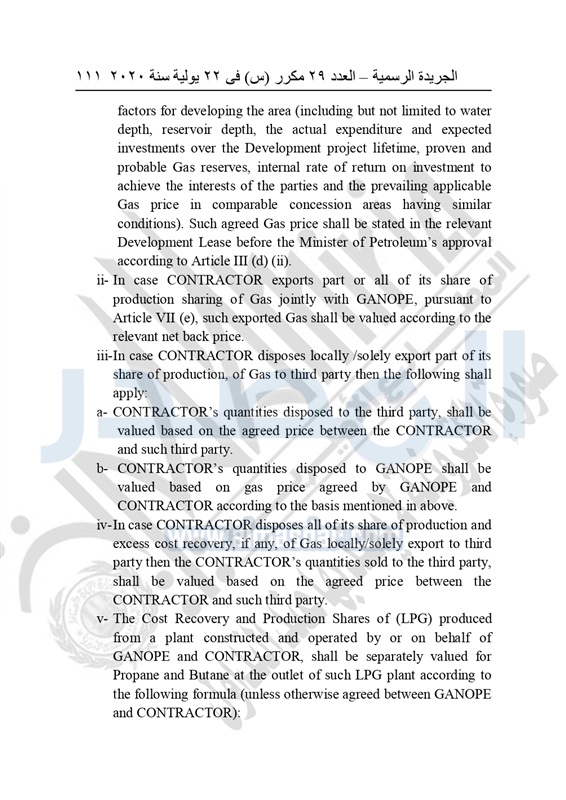 الجريدة الرسمية – العدد ٢٩ مكرر (س) فى ٢٢ يولية سنة ٢٠٢٠ ١١١

factors for developing the area (including but not limited to water depth, reservoir depth, the actual expenditure and expected investments over the Development project lifetime, proven and probable Gas reserves, internal rate of return on investment to achieve the interests of the parties and the prevailing applicable Gas price in comparable concession areas having similar conditions). Such agreed Gas price shall be stated in the relevant Development Lease before the Minister of Petroleum's approval according to Article III (d) (ii).

ii- In case CONTRACTOR exports part or all of its share of production sharing of Gas jointly with GANOPE, pursuant to Article VII (e), such exported Gas shall be valued according to the relevant net back price.

iii-In case CONTRACTOR disposes locally /solely export part of its share of production, of Gas to third party then the following shall apply:

a- CONTRACTOR's quantities disposed to the third party, shall be valued based on the agreed price between the CONTRACTOR and such third party.

b- CONTRACTOR's quantities disposed to GANOPE shall be valued based on gas price agreed by GANOPE and CONTRACTOR according to the basis mentioned in above.

iv-In case CONTRACTOR disposes all of its share of production and excess cost recovery, if any, of Gas locally/solely export to third party then the CONTRACTOR's quantities sold to the third party, shall be valued based on the agreed price between the CONTRACTOR and such third party.

v- The Cost Recovery and Production Shares of (LPG) produced from a plant constructed and operated by or on behalf of GANOPE and CONTRACTOR, shall be separately valued for Propane and Butane at the outlet of such LPG plant according to the following formula (unless otherwise agreed between GANOPE and CONTRACTOR):